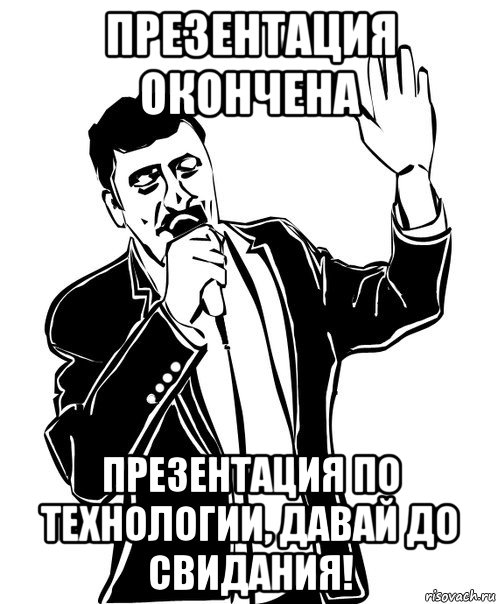 ПРЕЗЕНТАЦИЯ ОКОНЧЕНА

ПРЕЗЕНТАЦИЯ ПО ТЕХНОЛОГИИ, ДАВАЙ ДО СВИДАНИЯ!

risovach.ru